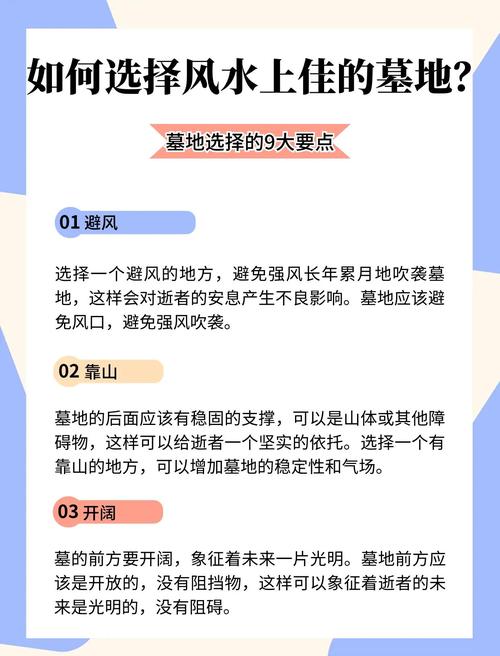 如何选择风水上佳的墓地?

墓地选择的9大要点

01 避风

选择一个避风的地方，避免强风长年累月地吹袭墓地，这样会对逝者的安息产生不良影响。墓地应该避免风口，避免强风吹袭。

02 靠山

墓地的后面应该有稳固的支撑，可以是山体或其他障碍物，这样可以给逝者一个坚实的依托。选择一个有靠山的地方，可以增加墓地的稳定性和气场。

03 开阔

墓的前方要开阔，象征着未来一片光明。墓地前方应该是开放的，没有阻挡物，这样可以象征着逝者的未来是光明的，没有阻碍。